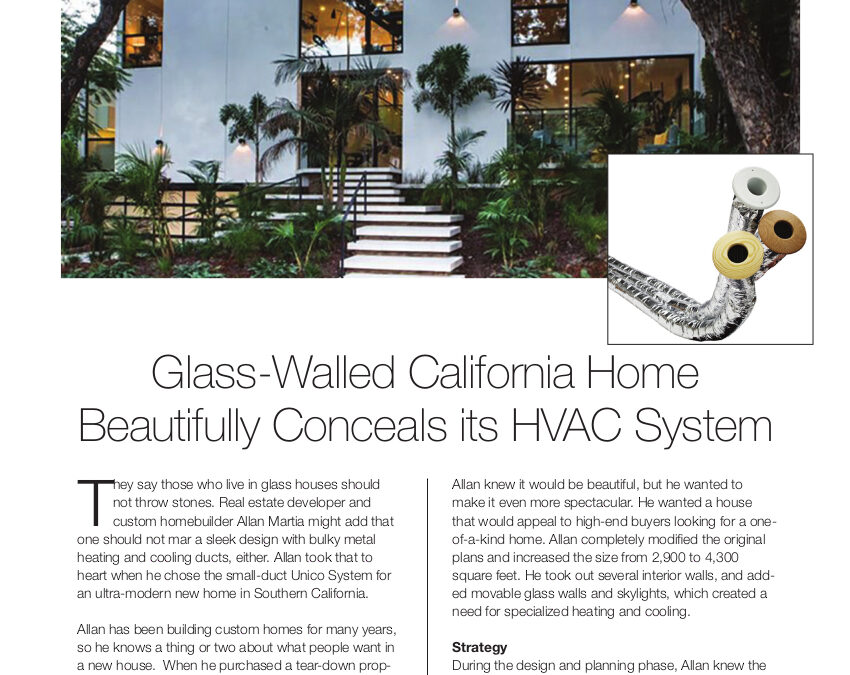 Glass-Walled California Home Beautifully Conceals its HVAC System

They say those who live in glass houses should not throw stones. Real estate developer and custom homebuilder Allan Martia might add that one should not mar a sleek design with bulky metal heating and cooling ducts, either. Allan took that to heart when he chose the small-duct Unico System for an ultra-modern new home in Southern California.

Allan has been building custom homes for many years, so he knows a thing or two about what people want in a new house. When he purchased a tear-down prop-

Allan knew it would be beautiful, but he wanted to make it even more spectacular. He wanted a house that would appeal to high-end buyers looking for a one-of-a-kind home. Allan completely modified the original plans and increased the size from 2,900 to 4,300 square feet. He took out several interior walls, and added movable glass walls and skylights, which created a need for specialized heating and cooling.

Strategy
During the design and planning phase, Allan knew the